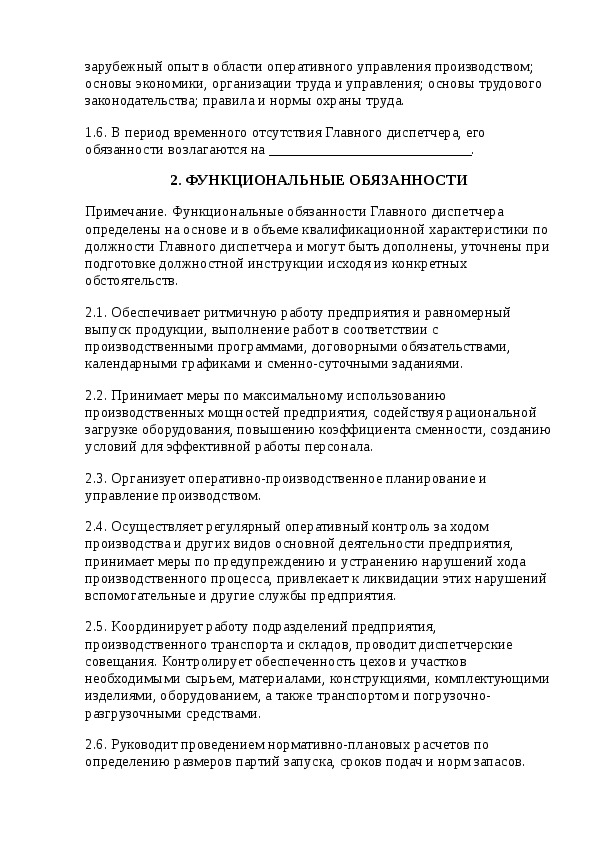 зарубежный опыт в области оперативного управления производством; основы экономики, организации труда и управления; основы трудового законодательства; правила и нормы охраны труда.

1.6. В период временного отсутствия Главного диспетчера, его обязанности возлагаются на ______________________________.

2. ФУНКЦИОНАЛЬНЫЕ ОБЯЗАННОСТИ

Примечание. Функциональные обязанности Главного диспетчера определены на основе и в объеме квалификационной характеристики по должности Главного диспетчера и могут быть дополнены, уточнены при подготовке должностной инструкции исходя из конкретных обстоятельств.

2.1. Обеспечивает ритмичную работу предприятия и равномерный выпуск продукции, выполнение работ в соответствии с производственными программами, договорными обязательствами, календарными графиками и сменно-суточными заданиями.

2.2. Принимает меры по максимальному использованию производственных мощностей предприятия, содействуя рациональной загрузке оборудования, повышению коэффициента сменности, созданию условий для эффективной работы персонала.

2.3. Организует оперативно-производственное планирование и управление производством.

2.4. Осуществляет регулярный оперативный контроль за ходом производства и других видов основной деятельности предприятия, принимает меры по предупреждению и устранению нарушений хода производственного процесса, привлекает к ликвидации этих нарушений вспомогательные и другие службы предприятия.

2.5. Координирует работу подразделений предприятия, производственного транспорта и складов, проводит диспетчерские совещания. Контролирует обеспеченность цехов и участков необходимыми сырьем, материалами, конструкциями, комплектующими изделиями, оборудованием, а также транспортом и погрузочно-разгрузочными средствами.

2.6. Руководит проведением нормативно-плановых расчетов по определению размеров партий запуска, сроков подач и норм запасов.